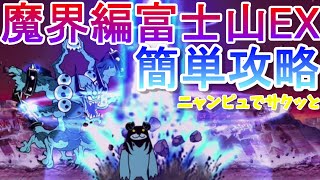 魔界編富士山EX
簡単攻略
ニャンピュでサクッと